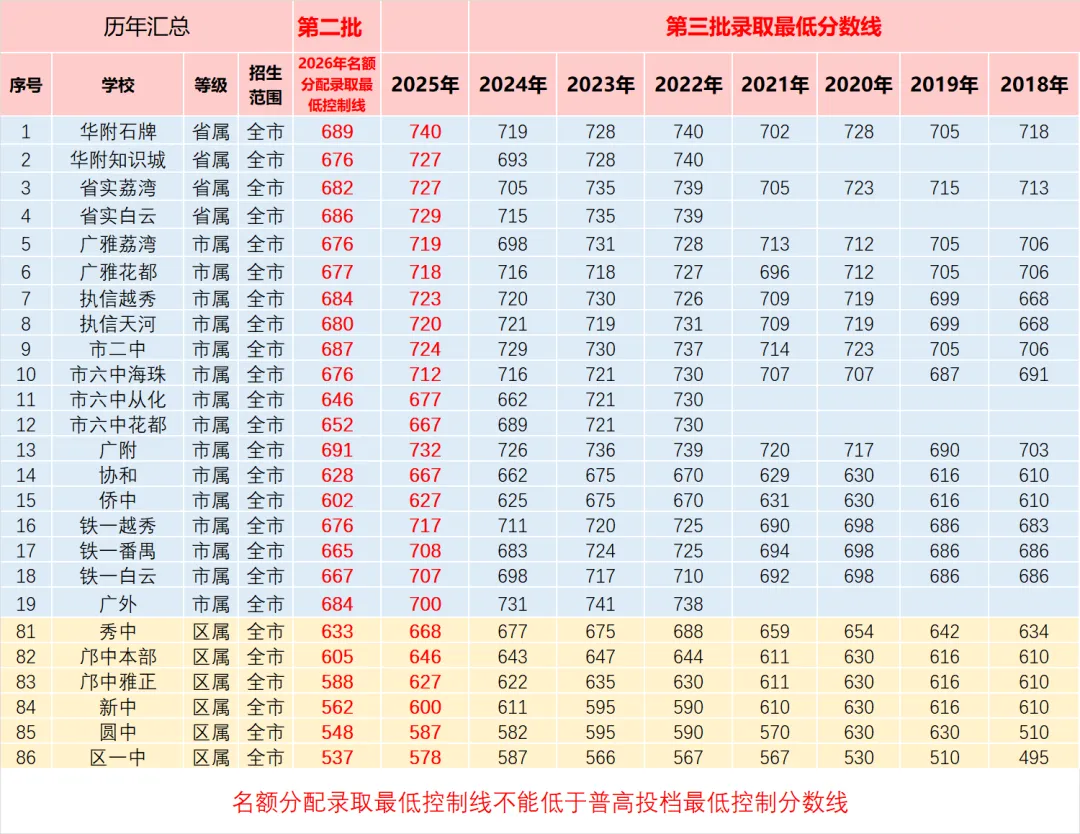 | 历年汇总 | | | | 第二批 | | 第三批录取最低分数线 | | | | | | |
|---|---|---|---|---|---|---|---|---|---|---|---|---|
| 序号 | 学校 | 等级 | 招生范围 | 2026年名额分配录取最低控制线 | 2025年 | 2024年 | 2023年 | 2022年 | 2021年 | 2020年 | 2019年 | 2018年 |
| 1 | 华附石牌 | 省属 | 全市 | 689 | 740 | 719 | 728 | 740 | 702 | 728 | 705 | 718 |
| 2 | 华附知识城 | 省属 | 全市 | 676 | 727 | 693 | 728 | 740 | | | | |
| 3 | 省实荔湾 | 省属 | 全市 | 682 | 727 | 705 | 735 | 739 | 705 | 723 | 715 | 713 |
| 4 | 省实白云 | 省属 | 全市 | 686 | 729 | 715 | 735 | 739 | | | | |
| 5 | 广雅荔湾 | 市属 | 全市 | 676 | 719 | 698 | 731 | 728 | 713 | 712 | 705 | 706 |
| 6 | 广雅花都 | 市属 | 全市 | 677 | 718 | 716 | 718 | 727 | 696 | 712 | 705 | 706 |
| 7 | 执信越秀 | 市属 | 全市 | 684 | 723 | 720 | 730 | 726 | 709 | 719 | 699 | 668 |
| 8 | 执信天河 | 市属 | 全市 | 680 | 720 | 721 | 719 | 731 | 709 | 719 | 699 | 668 |
| 9 | 市二中 | 市属 | 全市 | 687 | 724 | 729 | 730 | 737 | 714 | 723 | 705 | 706 |
| 10 | 市六中海珠 | 市属 | 全市 | 676 | 712 | 716 | 721 | 730 | 707 | 707 | 687 | 691 |
| 11 | 市六中从化 | 市属 | 全市 | 646 | 677 | 662 | 721 | 730 | | | | |
| 12 | 市六中花都 | 市属 | 全市 | 652 | 667 | 689 | 721 | 730 | | | | |
| 13 | 广附 | 市属 | 全市 | 691 | 732 | 726 | 736 | 739 | 720 | 717 | 690 | 703 |
| 14 | 协和 | 市属 | 全市 | 628 | 667 | 662 | 675 | 670 | 629 | 630 | 616 | 610 |
| 15 | 侨中 | 市属 | 全市 | 602 | 627 | 625 | 675 | 670 | 631 | 630 | 616 | 610 |
| 16 | 铁一越秀 | 市属 | 全市 | 676 | 717 | 711 | 720 | 725 | 690 | 698 | 686 | 683 |
| 17 | 铁一番禺 | 市属 | 全市 | 665 | 708 | 683 | 724 | 725 | 694 | 698 | 686 | 686 |
| 18 | 铁一白云 | 市属 | 全市 | 667 | 707 | 698 | 717 | 710 | 692 | 698 | 686 | 686 |
| 19 | 广外 | 市属 | 全市 | 684 | 700 | 731 | 741 | 738 | | | | |
| 81 | 秀中 | 区属 | 全市 | 633 | 668 | 677 | 675 | 688 | 659 | 654 | 642 | 634 |
| 82 | 邝中本部 | 区属 | 全市 | 605 | 646 | 643 | 647 | 644 | 611 | 630 | 616 | 610 |
| 83 | 邝中雅正 | 区属 | 全市 | 588 | 627 | 622 | 635 | 630 | 611 | 630 | 616 | 610 |
| 84 | 新中 | 区属 | 全市 | 562 | 600 | 611 | 595 | 590 | 610 | 630 | 616 | 610 |
| 85 | 圆中 | 区属 | 全市 | 548 | 587 | 582 | 595 | 590 | 570 | 630 | 630 | 510 |
| 86 | 区一中 | 区属 | 全市 | 537 | 578 | 587 | 566 | 567 | 567 | 530 | 510 | 495 |

名额分配录取最低控制线不能低于普高投档最低控制分数线